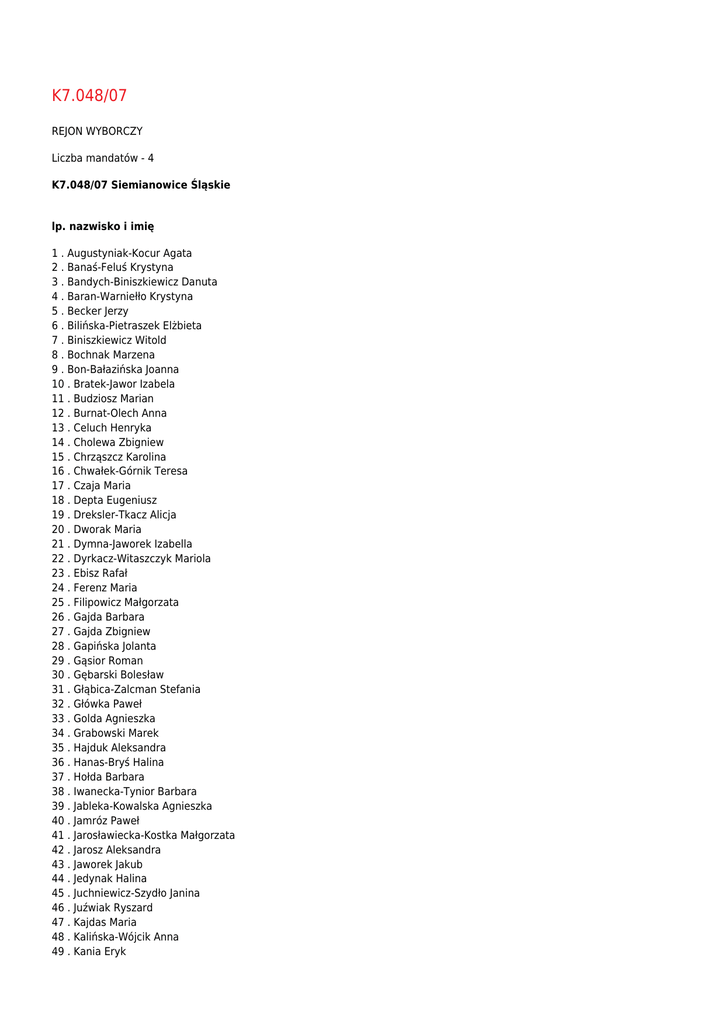 K7.048/07

REJON WYBORCZY

Liczba mandatów - 4

K7.048/07 Siemianowice Śląskie

lp. nazwisko i imię

1 . Augustyniak-Kocur Agata
2 . Banaś-Feluś Krystyna
3 . Bandych-Biniszkiewicz Danuta
4 . Baran-Warniełło Krystyna
5 . Becker Jerzy
6 . Bilińska-Pietraszek Elżbieta
7 . Biniszkiewicz Witold
8 . Bochnak Marzena
9 . Bon-Bałazińska Joanna
10 . Bratek-Jawor Izabela
11 . Budziosz Marian
12 . Burnat-Olech Anna
13 . Celuch Henryka
14 . Cholewa Zbigniew
15 . Chrząszcz Karolina
16 . Chwałek-Górnik Teresa
17 . Czaja Maria
18 . Depta Eugeniusz
19 . Dreksler-Tkacz Alicja
20 . Dworak Maria
21 . Dymna-Jaworek Izabella
22 . Dyrkacz-Witaszczyk Mariola
23 . Ebisz Rafał
24 . Ferenz Maria
25 . Filipowicz Małgorzata
26 . Gajda Barbara
27 . Gajda Zbigniew
28 . Gapińska Jolanta
29 . Gąsior Roman
30 . Gębarski Bolesław
31 . Głąbica-Zalcman Stefania
32 . Główka Paweł
33 . Golda Agnieszka
34 . Grabowski Marek
35 . Hajduk Aleksandra
36 . Hanas-Bryś Halina
37 . Hołda Barbara
38 . Iwanecka-Tynior Barbara
39 . Jableka-Kowalska Agnieszka
40 . Jamróz Paweł
41 . Jarosławiecka-Kostka Małgorzata
42 . Jarosz Aleksandra
43 . Jaworek Jakub
44 . Jedynak Halina
45 . Juchniewicz-Szydło Janina
46 . Juźwiak Ryszard
47 . Kajdas Maria
48 . Kalińska-Wójcik Anna
49 . Kania Eryk